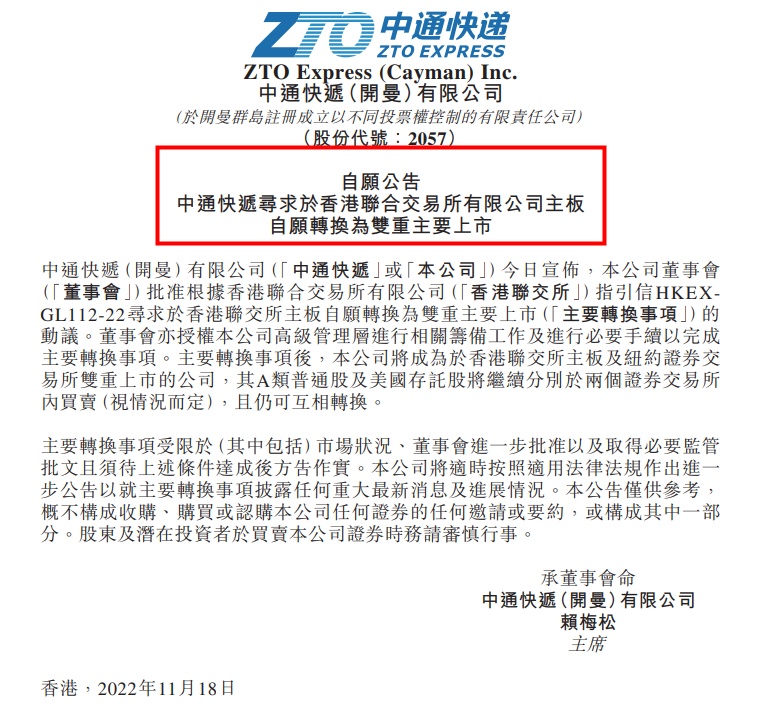 ZTO 中通快递
ZTO EXPRESS

ZTO Express (Cayman) Inc.
中通快遞(開曼)有限公司
(於開曼群島註冊成立以不同投票權控制的有限責任公司)
(股份代號:2057)

自願公告
中通快遞尋求於香港聯合交易所有限公司主板
自願轉換為雙重主要上市

中通快遞(開曼)有限公司(「中通快遞」或「本公司」)今日宣佈,本公司董事會(「董事會」)批准根據香港聯合交易所有限公司(「香港聯交所」)指引信HKEX-GL112-22尋求於香港聯交所主板自願轉換為雙重主要上市(「主要轉換事項」)的動議。董事會亦授權本公司高級管理層進行相關籌備工作及進行必要手續以完成主要轉換事項。主要轉換事項後,本公司將成為於香港聯交所主板及紐約證券交易所雙重上市的公司,其A類普通股及美國存託股將繼續分別於兩個證券交易所內買賣(視情況而定),且仍可互相轉換。

主要轉換事項受限於(其中包括)市場狀況、董事會進一步批准以及取得必要監管批文且須待上述條件達成後方告作實。本公司將適時按照適用法律法規作出進一步公告以就主要轉換事項披露任何重大最新消息及進展情況。本公告僅供參考,概不構成收購、購買或認購本公司任何證券的任何邀請或要約,或構成其中一部分。股東及潛在投資者於買賣本公司證券時務請審慎行事。

承董事會命
中通快遞(開曼)有限公司
賴梅松
主席

香港,2022年11月18日